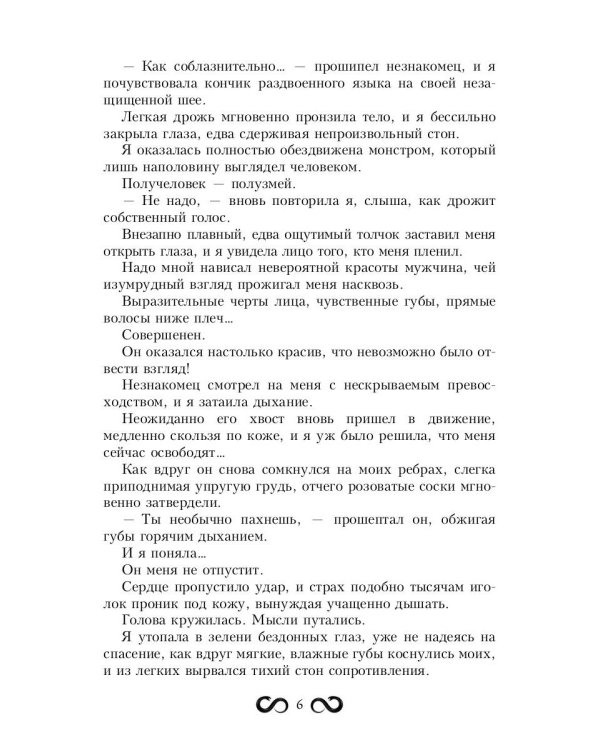 — Как соблазнительно... — прошипел незнакомец, и я почувствовала кончик раздвоенного языка на своей незащищенной шее.

Легкая дрожь мгновенно пронзила тело, и я бессильно закрыла глаза, едва сдерживая непроизвольный стон.

Я оказалась полностью обездвижена монстром, который лишь наполовину выглядел человеком.

Получеловек — полузмей.

— Не надо, — вновь повторила я, слыша, как дрожит собственный голос.

Внезапно плавный, едва ощутимый толчок заставил меня открыть глаза, и я увидела лицо того, кто меня пленил.

Надо мной нависал невероятной красоты мужчина, чей изумрудный взгляд прожигал меня насквозь.

Выразительные черты лица, чувственные губы, прямые волосы ниже плеч...

Совершенен.

Он оказался настолько красив, что невозможно было отвести взгляд!

Незнакомец смотрел на меня с нескрываемым превосходством, и я затаила дыхание.

Неожиданно его хвост вновь пришел в движение, медленно скользя по коже, и я уж было решила, что меня сейчас освободят...

Как вдруг он снова сомкнулся на моих ребрах, слегка приподнимая упругую грудь, отчего розоватые соски мгновенно затвердели.

— Ты необычно пахнешь, — прошептал он, обжигая губы горячим дыханием.

И я поняла...

Он меня не отпустит.

Сердце пропустило удар, и страх подобно тысячам иголок проник под кожу, вынуждая учащенно дышать.

Голова кружилась. Мысли путались.

Я утопала в зелени бездонных глаз, уже не надеясь на спасение, как вдруг мягкие, влажные губы коснулись моих, и из легких вырвался тихий стон сопротивления.

6